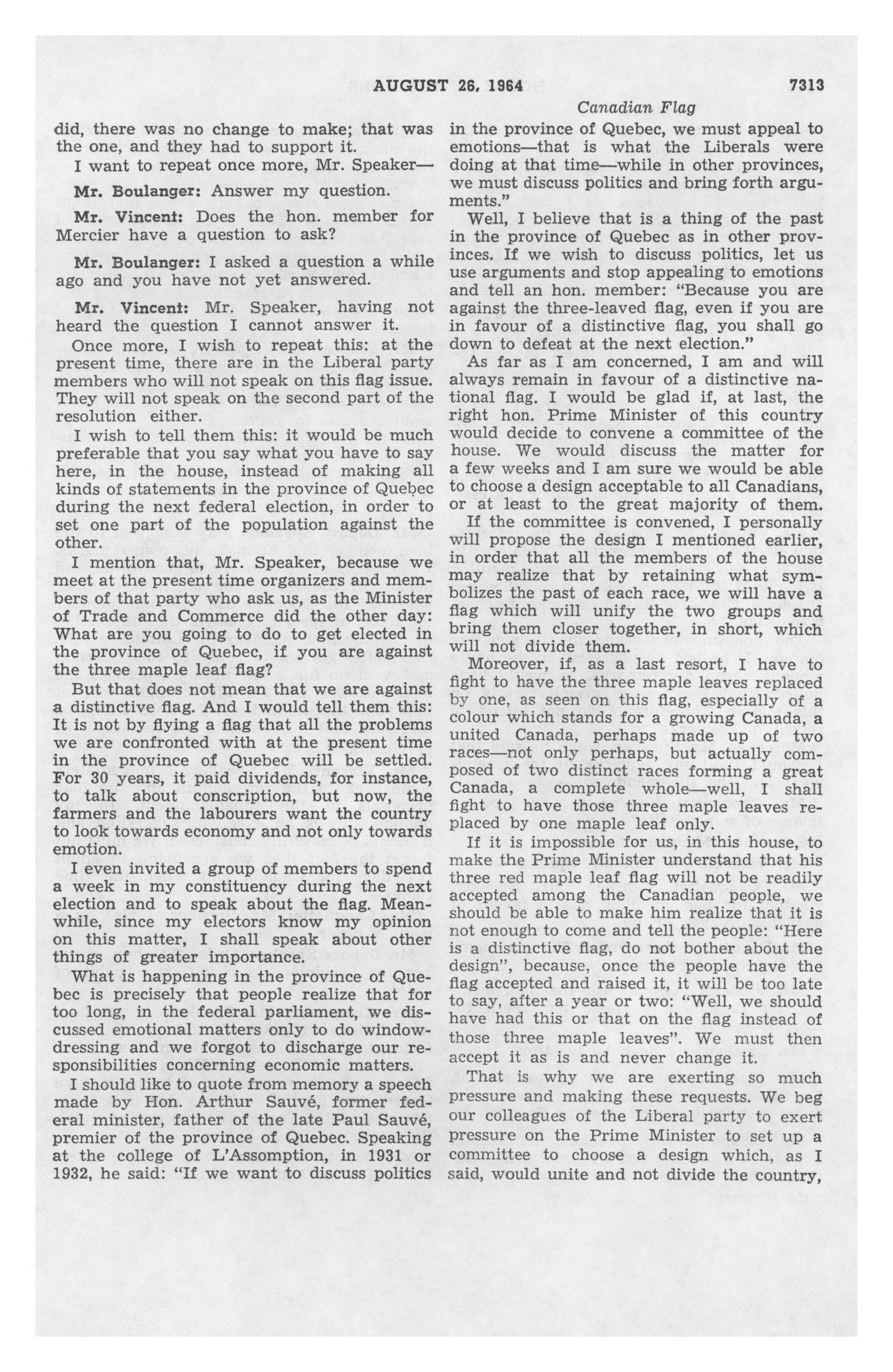 AUGUST 26, 1964 7313

Canadian Flag

did, there was no change to make; that was the one, and they had to support it.

I want to repeat once more, Mr. Speaker—

Mr. Boulanger: Answer my question.

Mr. Vincent: Does the hon. member for Mercier have a question to ask?

Mr. Boulanger: I asked a question a while ago and you have not yet answered.

Mr. Vincent: Mr. Speaker, having not heard the question I cannot answer it.

Once more, I wish to repeat this: at the present time, there are in the Liberal party members who will not speak on this flag issue. They will not speak on the second part of the resolution either.

I wish to tell them this: it would be much preferable that you say what you have to say here, in the house, instead of making all kinds of statements in the province of Quebec during the next federal election, in order to set one part of the population against the other.

I mention that, Mr. Speaker, because we meet at the present time organizers and members of that party who ask us, as the Minister of Trade and Commerce did the other day: What are you going to do to get elected in the province of Quebec, if you are against the three maple leaf flag?

But that does not mean that we are against a distinctive flag. And I would tell them this: It is not by flying a flag that all the problems we are confronted with at the present time in the province of Quebec will be settled. For 30 years, it paid dividends, for instance, to talk about conscription, but now, the farmers and the labourers want the country to look towards economy and not only towards emotion.

I even invited a group of members to spend a week in my constituency during the next election and to speak about the flag. Meanwhile, since my electors know my opinion on this matter, I shall speak about other things of greater importance.

What is happening in the province of Quebec is precisely that people realize that for too long, in the federal parliament, we discussed emotional matters only to do window-dressing and we forgot to discharge our responsibilities concerning economic matters.

I should like to quote from memory a speech made by Hon. Arthur Sauvé, former federal minister, father of the late Paul Sauvé, premier of the province of Quebec. Speaking at the college of L'Assomption, in 1931 or 1932, he said: "If we want to discuss politics in the province of Quebec, we must appeal to emotions—that is what the Liberals were doing at that time—while in other provinces, we must discuss politics and bring forth arguments."

Well, I believe that is a thing of the past in the province of Quebec as in other provinces. If we wish to discuss politics, let us use arguments and stop appealing to emotions and tell an hon. member: "Because you are against the three-leaved flag, even if you are in favour of a distinctive flag, you shall go down to defeat at the next election."

As far as I am concerned, I am and will always remain in favour of a distinctive national flag. I would be glad if, at last, the right hon. Prime Minister of this country would decide to convene a committee of the house. We would discuss the matter for a few weeks and I am sure we would be able to choose a design acceptable to all Canadians, or at least to the great majority of them.

If the committee is convened, I personally will propose the design I mentioned earlier, in order that all the members of the house may realize that by retaining what symbolizes the past of each race, we will have a flag which will unify the two groups and bring them closer together, in short, which will not divide them.

Moreover, if, as a last resort, I have to fight to have the three maple leaves replaced by one, as seen on this flag, especially of a colour which stands for a growing Canada, a united Canada, perhaps made up of two races—not only perhaps, but actually composed of two distinct races forming a great Canada, a complete whole—well, I shall fight to have those three maple leaves replaced by one maple leaf only.

If it is impossible for us, in this house, to make the Prime Minister understand that his three red maple leaf flag will not be readily accepted among the Canadian people, we should be able to make him realize that it is not enough to come and tell the people: "Here is a distinctive flag, do not bother about the design", because, once the people have the flag accepted and raised it, it will be too late to say, after a year or two: "Well, we should have had this or that on the flag instead of those three maple leaves". We must then accept it as is and never change it.

That is why we are exerting so much pressure and making these requests. We beg our colleagues of the Liberal party to exert pressure on the Prime Minister to set up a committee to choose a design which, as I said, would unite and not divide the country,